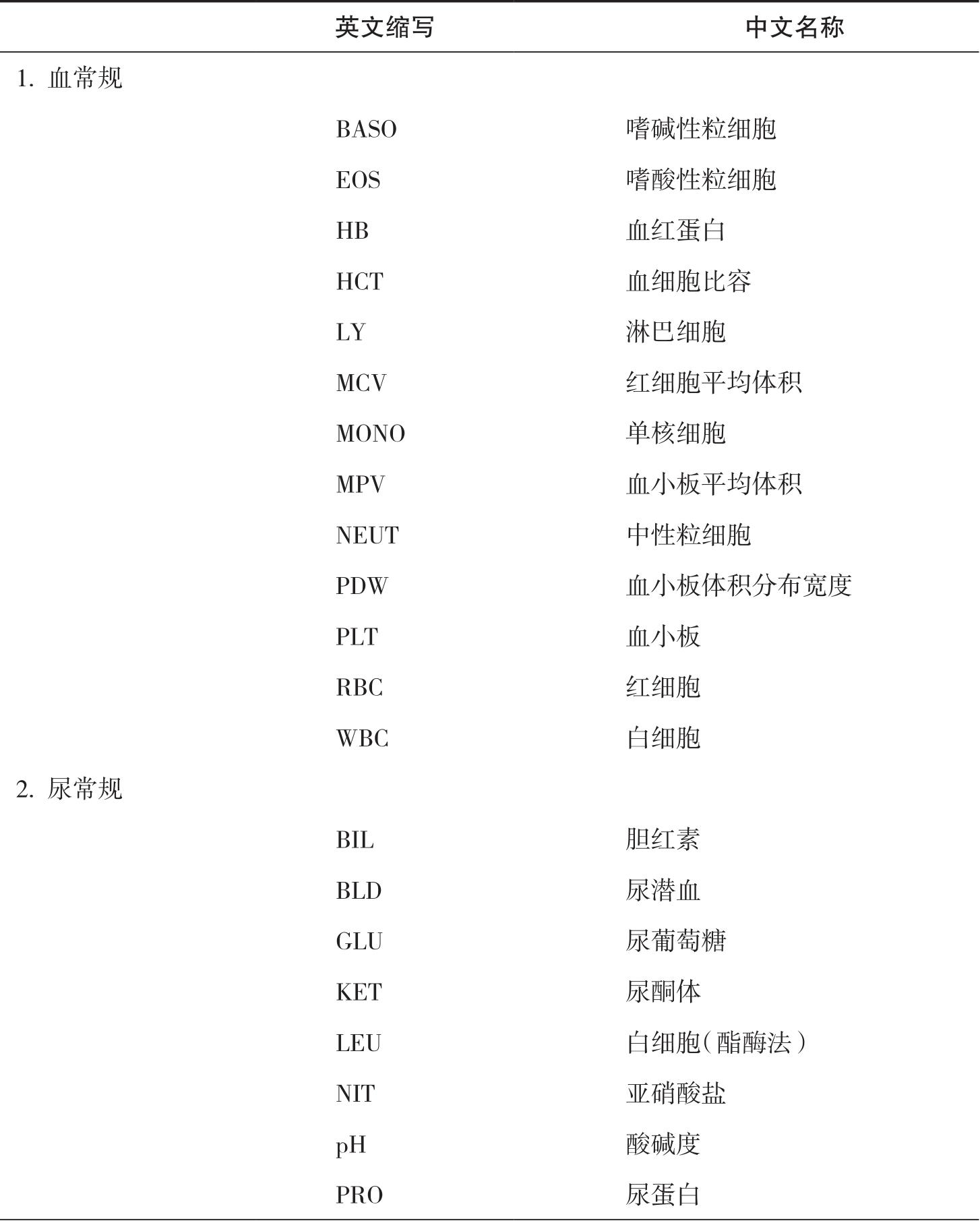 |  | 英文缩写 | 中文名称 |
|---|---|---|
| 1. 血常规 |  |  |
|  | BASO | 嗜碱性粒细胞 |
|  | EOS | 嗜酸性粒细胞 |
|  | HB | 血红蛋白 |
|  | HCT | 血细胞比容 |
|  | LY | 淋巴细胞 |
|  | MCV | 红细胞平均体积 |
|  | MONO | 单核细胞 |
|  | MPV | 血小板平均体积 |
|  | NEUT | 中性粒细胞 |
|  | PDW | 血小板体积分布宽度 |
|  | PLT | 血小板 |
|  | RBC | 红细胞 |
|  | WBC | 白细胞 |
| 2. 尿常规 |  |  |
|  | BIL | 胆红素 |
|  | BLD | 尿潜血 |
|  | GLU | 尿葡萄糖 |
|  | KET | 尿酮体 |
|  | LEU | 白细胞（酯酶法） |
|  | NIT | 亚硝酸盐 |
|  | pH | 酸碱度 |
|  | PRO | 尿蛋白 |